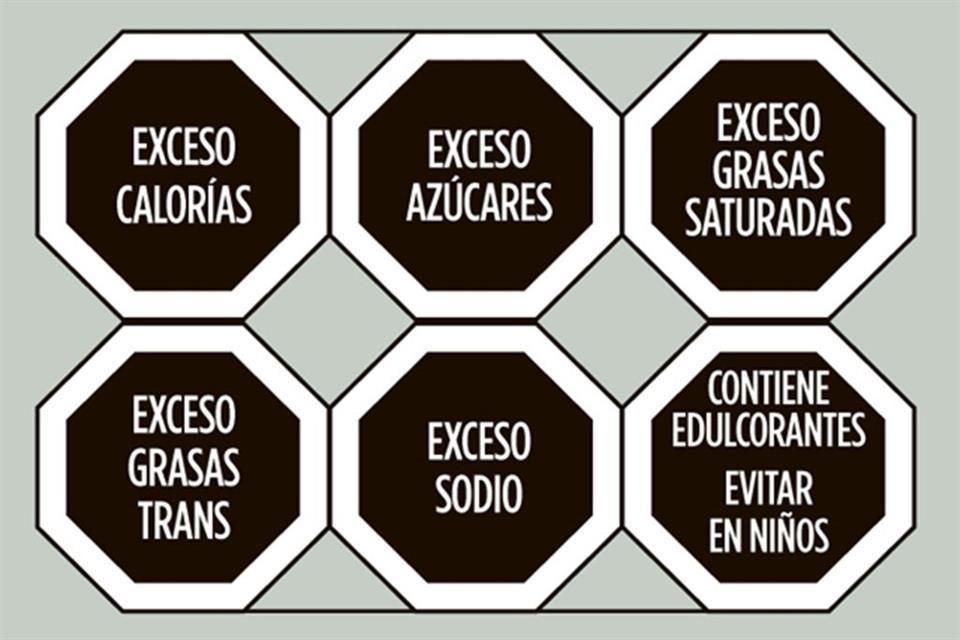 EXCESO CALORÍAS

EXCESO AZÚCARES

EXCESO GRASAS SATURADAS

EXCESO GRASAS TRANS

EXCESO SODIO

CONTIENE EDULCORANTES

EVITAR EN NIÑOS